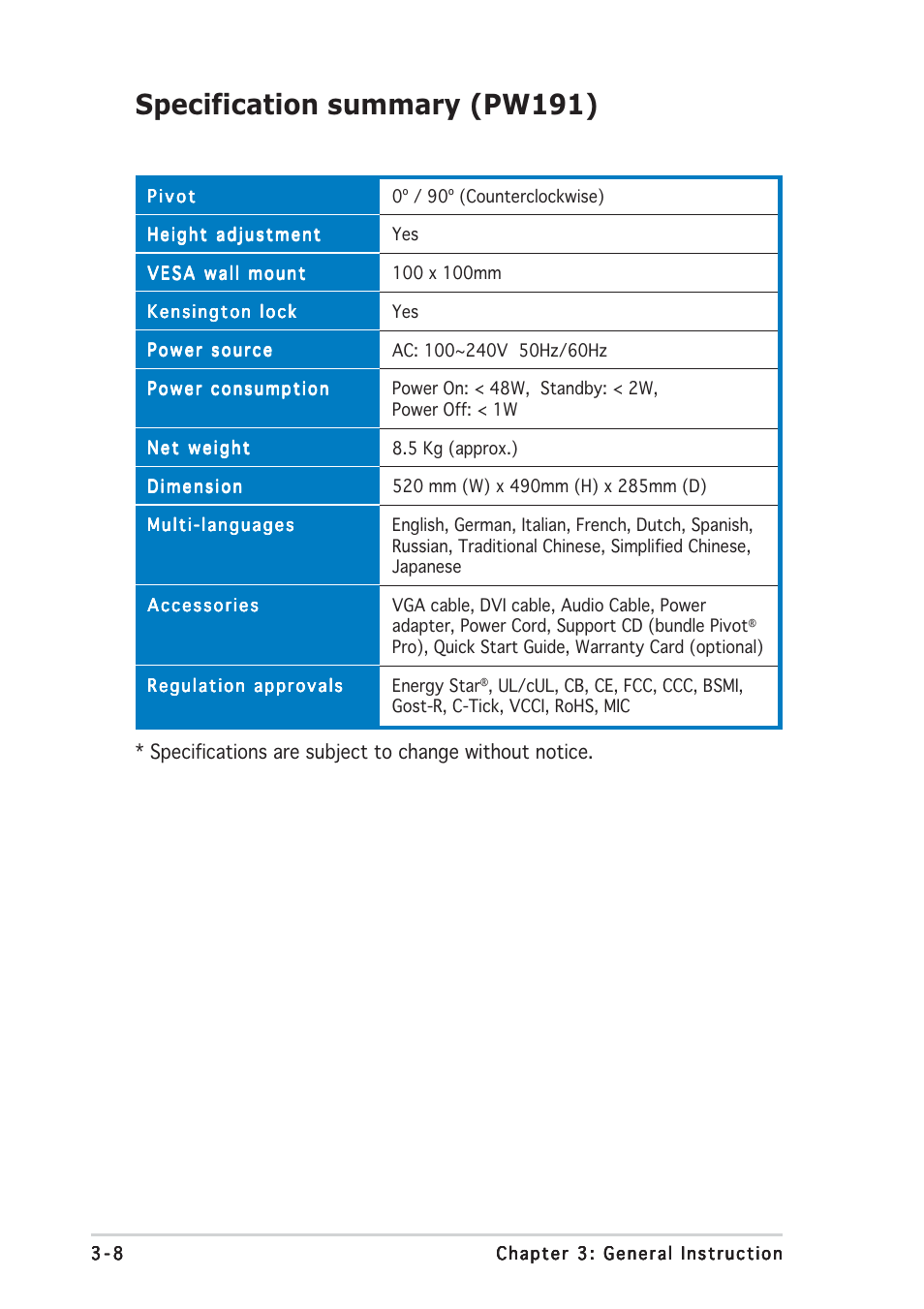 Specification summary (PW191)

| Pivot | 0° / 90° (Counterclockwise) |
|---|---|
| Height adjustment | Yes |
| VESA wall mount | 100 x 100mm |
| Kensington lock | Yes |
| Power source | AC: 100~240V  50Hz/60Hz |
| Power consumption | Power On: < 48W,  Standby: < 2W, Power Off: < 1W |
| Net weight | 8.5 Kg (approx.) |
| Dimension | 520 mm (W) x 490mm (H) x 285mm (D) |
| Multi-languages | English, German, Italian, French, Dutch, Spanish, Russian, Traditional Chinese, Simplified Chinese, Japanese |
| Accessories | VGA cable, DVI cable, Audio Cable, Power adapter, Power Cord, Support CD (bundle Pivot® Pro), Quick Start Guide, Warranty Card (optional) |
| Regulation approvals | Energy Star®, UL/cUL, CB, CE, FCC, CCC, BSMI, Gost-R, C-Tick, VCCI, RoHS, MIC |

* Specifications are subject to change without notice.

3-8 Chapter 3: General Instruction